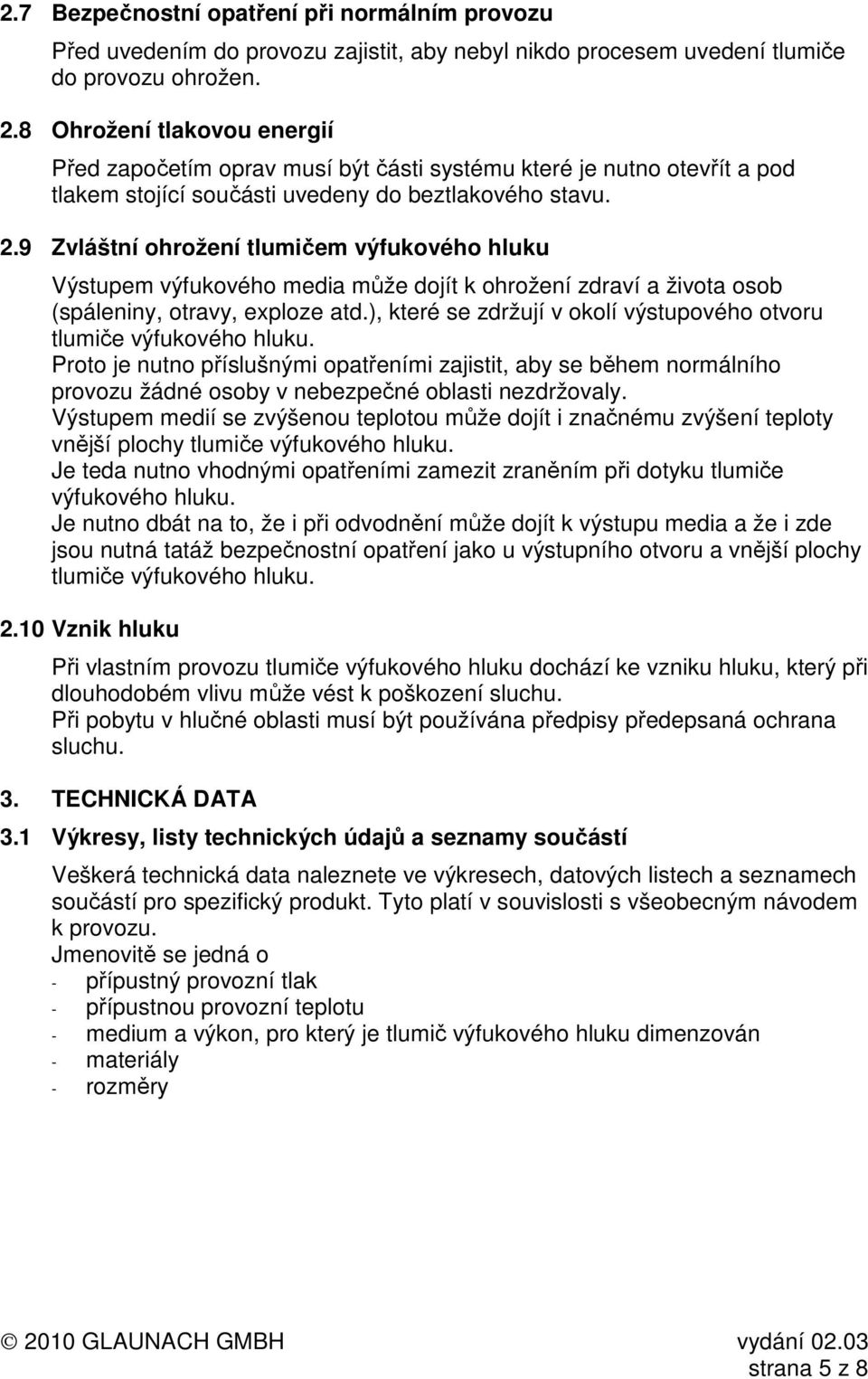 2.7 Bezpečnostní opatření při normálním provozu

Před uvedením do provozu zajistit, aby nebyl nikdo procesem uvedení tlumiče do provozu ohrožen.

2.8 Ohrožení tlakovou energií

Před započetím oprav musí být části systému které je nutno otevřít a pod tlakem stojící součásti uvedeny do beztlakového stavu.

2.9 Zvláštní ohrožení tlumičem výfukového hluku

Výstupem výfukového media může dojít k ohrožení zdraví a života osob (spáleniny, otravy, exploze atd.), které se zdržují v okolí výstupového otvoru tlumiče výfukového hluku.
Proto je nutno příslušnými opatřeními zajistit, aby se během normálního provozu žádné osoby v nebezpečné oblasti nezdržovaly.
Výstupem medií se zvýšenou teplotou může dojít i značnému zvýšení teploty vnější plochy tlumiče výfukového hluku.
Je teda nutno vhodnými opatřeními zamezit zraněním při dotyku tlumiče výfukového hluku.
Je nutno dbát na to, že i při odvodnění může dojít k výstupu media a že i zde jsou nutná tatáž bezpečnostní opatření jako u výstupního otvoru a vnější plochy tlumiče výfukového hluku.

2.10 Vznik hluku

Při vlastním provozu tlumiče výfukového hluku dochází ke vzniku hluku, který při dlouhodobém vlivu může vést k poškození sluchu.
Při pobytu v hlučné oblasti musí být používána předpisy předepsaná ochrana sluchu.

3. TECHNICKÁ DATA

3.1 Výkresy, listy technických údajů a seznamy součástí

Veškerá technická data naleznete ve výkresech, datových listech a seznamech součástí pro spezifický produkt. Tyto platí v souvislosti s všeobecným návodem k provozu.
Jmenovitě se jedná o
- přípustný provozní tlak
- přípustnou provozní teplotu
- medium a výkon, pro který je tlumič výfukového hluku dimenzován
- materiály
- rozměry

© 2010 GLAUNACH GMBH vydání 02.03
strana 5 z 8